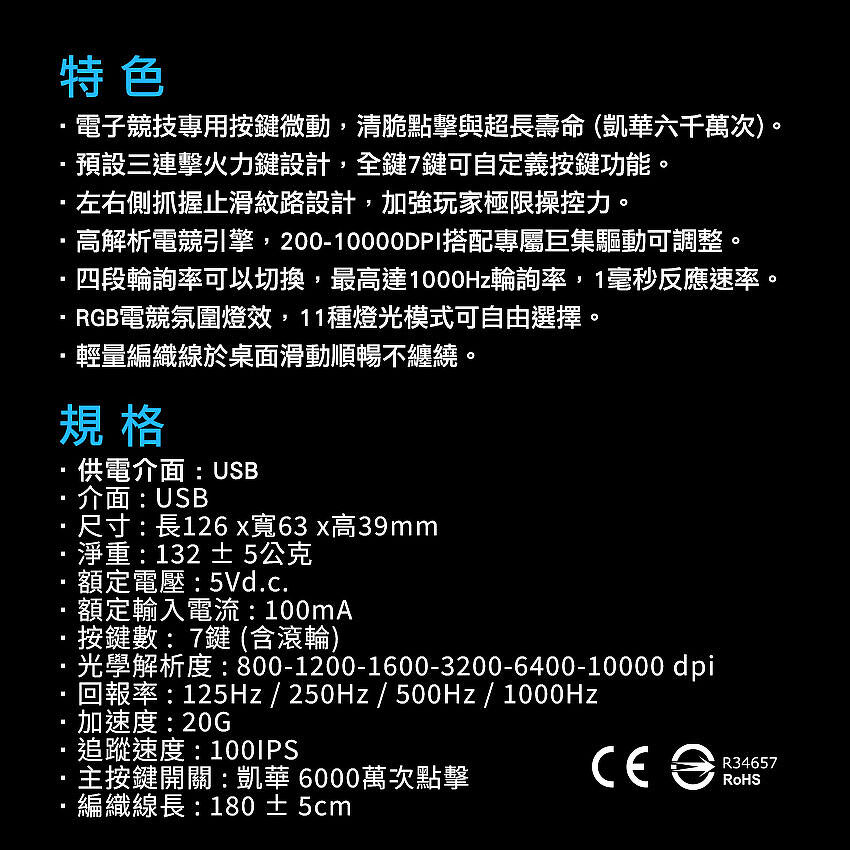 特 色

· 電子競技專用按鍵微動，清脆點擊與超長壽命 (凱華六千萬次)。
· 預設三連擊火力鍵設計，全鍵7鍵可自定義按鍵功能。
· 左右側抓握止滑紋路設計，加強玩家極限操控力。
· 高解析電競引擎，200-10000DPI搭配專屬巨集驅動可調整。
· 四段輪詢率可以切換，最高達1000Hz輪詢率，1毫秒反應速率。
· RGB電競氛圍燈效，11種燈光模式可自由選擇。
· 輕量編織線於桌面滑動順暢不纏繞。

規 格

· 供電介面：USB
· 介面：USB
· 尺寸：長126 x寬63 x高39mm
· 淨重：132 ± 5公克
· 額定電壓：5Vd.c.
· 額定輸入電流：100mA
· 按鍵數： 7鍵 (含滾輪)
· 光學解析度：800-1200-1600-3200-6400-10000 dpi
· 回報率：125Hz / 250Hz / 500Hz / 1000Hz
· 加速度：20G
· 追蹤速度：100IPS
· 主按鍵開關：凱華 6000萬次點擊
· 編織線長：180 ± 5cm

CE

R34657
RoHS